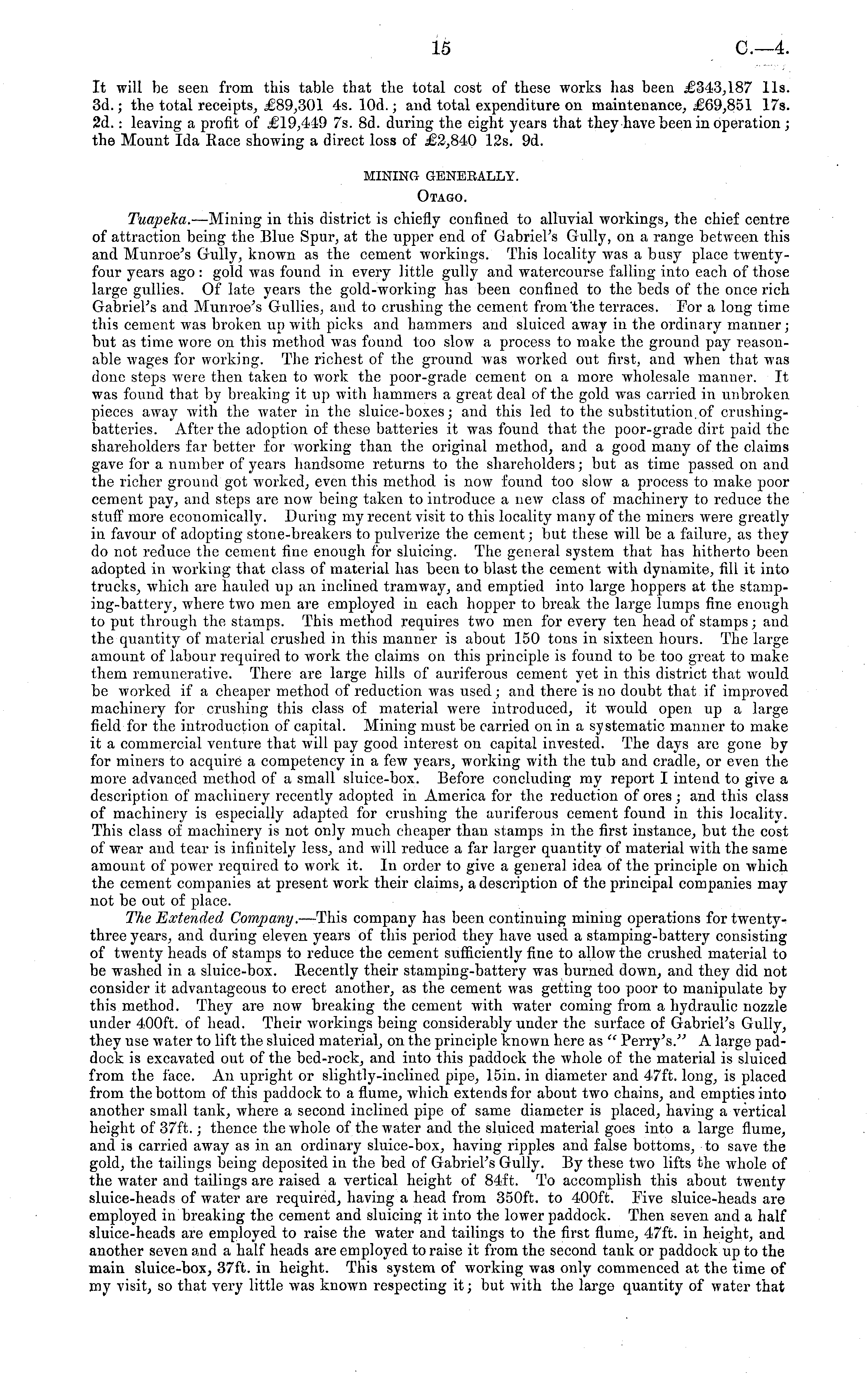 15 C.—4.

It will be seen from this table that the total cost of these works has been £343,187 11s. 3d.; the total receipts, £89,301 4s. 10d.; and total expenditure on maintenance, £69,851 17s. 2d.: leaving a profit of £19,449 7s. 8d. during the eight years that they have been in operation; the Mount Ida Race showing a direct loss of £2,840 12s. 9d.

MINING GENERALLY.

OTAGO.

Tuapeka.—Mining in this district is chiefly confined to alluvial workings, the chief centre of attraction being the Blue Spur, at the upper end of Gabriel's Gully, on a range between this and Munroe's Gully, known as the cement workings. This locality was a busy place twenty-four years ago: gold was found in every little gully and watercourse falling into each of those large gullies. Of late years the gold-working has been confined to the beds of the once rich Gabriel's and Munroe's Gullies, and to crushing the cement from the terraces. For a long time this cement was broken up with picks and hammers and sluiced away in the ordinary manner; but as time wore on this method was found too slow a process to make the ground pay reasonable wages for working. The richest of the ground was worked out first, and when that was done steps were then taken to work the poor-grade cement on a more wholesale manner. It was found that by breaking it up with hammers a great deal of the gold was carried in unbroken pieces away with the water in the sluice-boxes; and this led to the substitution of crushing-batteries. After the adoption of these batteries it was found that the poor-grade dirt paid the shareholders far better for working than the original method, and a good many of the claims gave for a number of years handsome returns to the shareholders; but as time passed on and the richer ground got worked, even this method is now found too slow a process to make poor cement pay, and steps are now being taken to introduce a new class of machinery to reduce the stuff more economically. During my recent visit to this locality many of the miners were greatly in favour of adopting stone-breakers to pulverize the cement; but these will be a failure, as they do not reduce the cement fine enough for sluicing. The general system that has hitherto been adopted in working that class of material has been to blast the cement with dynamite, fill it into trucks, which are hauled up an inclined tramway, and emptied into large hoppers at the stamping-battery, where two men are employed in each hopper to break the large lumps fine enough to put through the stamps. This method requires two men for every ten head of stamps; and the quantity of material crushed in this manner is about 150 tons in sixteen hours. The large amount of labour required to work the claims on this principle is found to be too great to make them remunerative. There are large hills of auriferous cement yet in this district that would be worked if a cheaper method of reduction was used; and there is no doubt that if improved machinery for crushing this class of material were introduced, it would open up a large field for the introduction of capital. Mining must be carried on in a systematic manner to make it a commercial venture that will pay good interest on capital invested. The days are gone by for miners to acquire a competency in a few years, working with the tub and cradle, or even the more advanced method of a small sluice-box. Before concluding my report I intend to give a description of machinery recently adopted in America for the reduction of ores; and this class of machinery is especially adapted for crushing the auriferous cement found in this locality. This class of machinery is not only much cheaper than stamps in the first instance, but the cost of wear and tear is infinitely less, and will reduce a far larger quantity of material with the same amount of power required to work it. In order to give a general idea of the principle on which the cement companies at present work their claims, a description of the principal companies may not be out of place.

The Extended Company.—This company has been continuing mining operations for twenty-three years, and during eleven years of this period they have used a stamping-battery consisting of twenty heads of stamps to reduce the cement sufficiently fine to allow the crushed material to be washed in a sluice-box. Recently their stamping-battery was burned down, and they did not consider it advantageous to erect another, as the cement was getting too poor to manipulate by this method. They are now breaking the cement with water coming from a hydraulic nozzle under 400ft. of head. Their workings being considerably under the surface of Gabriel's Gully, they use water to lift the sluiced material, on the principle known here as "Perry's." A large paddock is excavated out of the bed-rock, and into this paddock the whole of the material is sluiced from the face. An upright or slightly-inclined pipe, 15in. in diameter and 47ft. long, is placed from the bottom of this paddock to a flume, which extends for about two chains, and empties into another small tank, where a second inclined pipe of same diameter is placed, having a vertical height of 37ft.; thence the whole of the water and the sluiced material goes into a large flume, and is carried away as in an ordinary sluice-box, having ripples and false bottoms, to save the gold, the tailings being deposited in the bed of Gabriel's Gully. By these two lifts the whole of the water and tailings are raised a vertical height of 84ft. To accomplish this about twenty sluice-heads of water are required, having a head from 350ft. to 400ft. Five sluice-heads are employed in breaking the cement and sluicing it into the lower paddock. Then seven and a half sluice-heads are employed to raise the water and tailings to the first flume, 47ft. in height, and another seven and a half heads are employed to raise it from the second tank or paddock up to the main sluice-box, 37ft. in height. This system of working was only commenced at the time of my visit, so that very little was known respecting it; but with the large quantity of water that